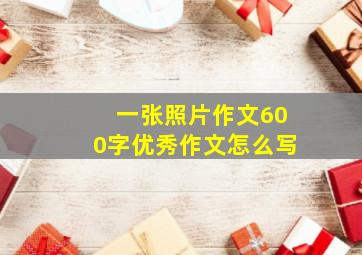 一张照片作文600字优秀作文怎么写